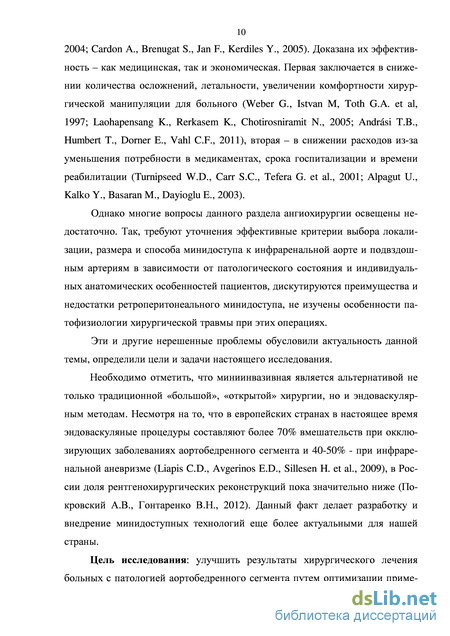 10

2004; Cardon A., Brenugat S., Jan F., Kerdiles Y., 2005). Доказана их эффективность – как медицинская, так и экономическая. Первая заключается в снижении количества осложнений, летальности, увеличении комфортности хирургической манипуляции для больного (Weber G., Istvan M, Toth G.A. et al, 1997; Laohapensang K., Rerkasem K., Chotirosniramit N., 2005; Andrási T.B., Humbert T., Dorner E., Vahl C.F., 2011), вторая – в снижении расходов из-за уменьшения потребности в медикаментах, срока госпитализации и времени реабилитации (Turnipseed W.D., Carr S.C., Tefera G. et al., 2001; Alpagut U., Kalko Y., Basaran M., Dayioglu E., 2003).

Однако многие вопросы данного раздела ангиохирургии освещены недостаточно. Так, требуют уточнения эффективные критерии выбора локализации, размера и способа минидоступа к инфраренальной аорте и подвздошным артериям в зависимости от патологического состояния и индивидуальных анатомических особенностей пациентов, дискутируются преимущества и недостатки ретроперитонеального минидоступа, не изучены особенности патофизиологии хирургической травмы при этих операциях.

Эти и другие нерешенные проблемы обусловили актуальность данной темы, определили цели и задачи настоящего исследования.

Необходимо отметить, что миниинвазивная является альтернативой не только традиционной «большой», «открытой» хирургии, но и эндоваскулярным методам. Несмотря на то, что в европейских странах в настоящее время эндоваскуляные процедуры составляют более 70% вмешательств при окклюзирующих заболеваниях аортобедренного сегмента и 40-50% - при инфраренальной аневризме (Liapis C.D., Avgerinos E.D., Sillesen H. et al., 2009), в России доля рентгенохирургических реконструкций пока значительно ниже (Покровский А.В., Гонтаренко В.Н., 2012). Данный факт делает разработку и внедрение минидоступных технологий еще более актуальными для нашей страны.

**Цель исследования**: улучшить результаты хирургического лечения больных с патологией аортобедренного сегмента путем оптимизации приме-

dsLib.net
библиотека диссертаций